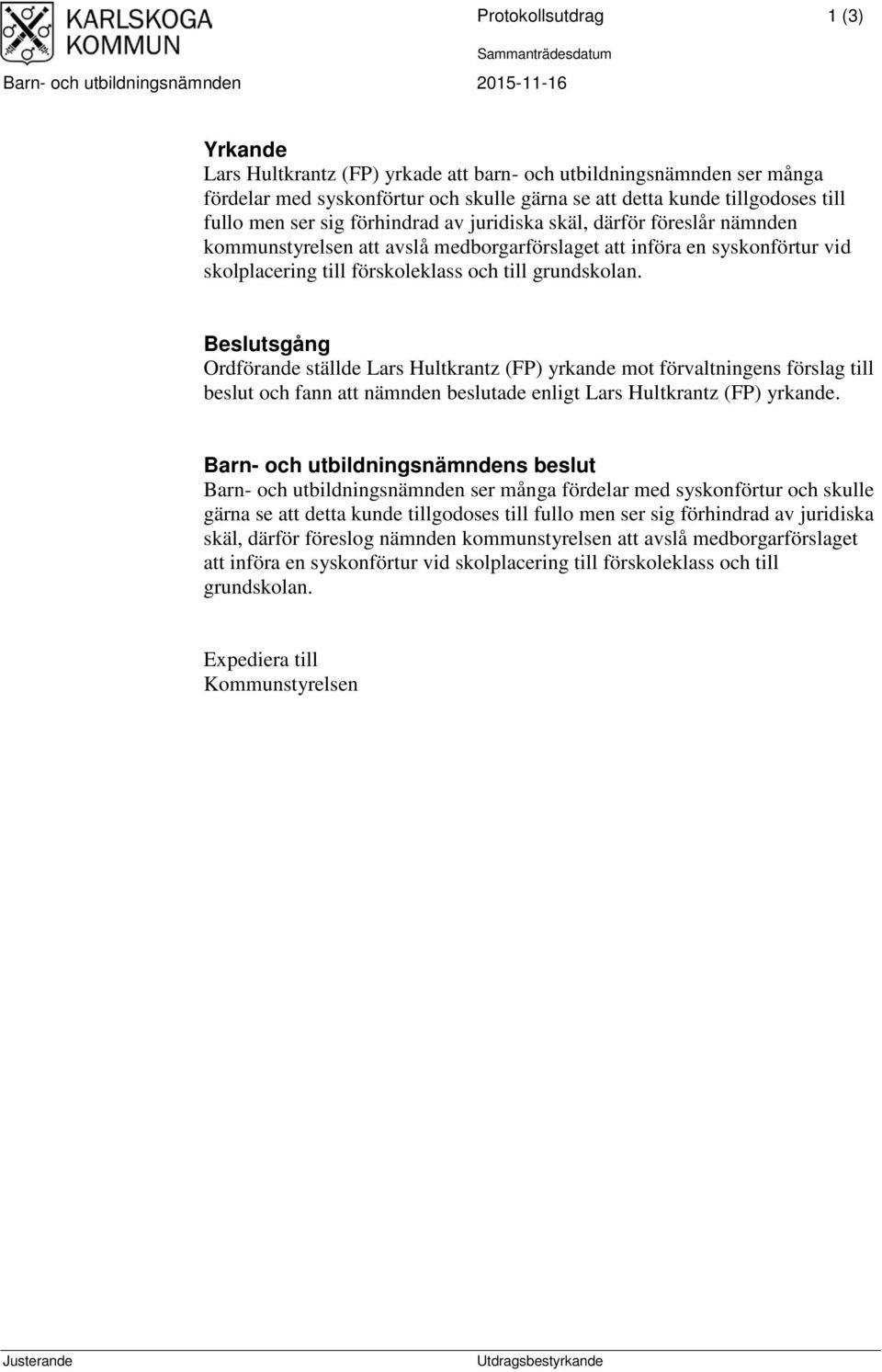 KARLSKOGA KOMMUN

Protokollsutdrag 1 (3)

Sammanträdesdatum

Barn- och utbildningsnämnden 2015-11-16

Yrkande
Lars Hultkrantz (FP) yrkade att barn- och utbildningsnämnden ser många fördelar med syskonförtur och skulle gärna se att detta kunde tillgodoses till fullo men ser sig förhindrad av juridiska skäl, därför föreslår nämnden kommunstyrelsen att avslå medborgarförslaget att införa en syskonförtur vid skolplacering till förskoleklass och till grundskolan.

Beslutsgång
Ordförande ställde Lars Hultkrantz (FP) yrkande mot förvaltningens förslag till beslut och fann att nämnden beslutade enligt Lars Hultkrantz (FP) yrkande.

Barn- och utbildningsnämndens beslut
Barn- och utbildningsnämnden ser många fördelar med syskonförtur och skulle gärna se att detta kunde tillgodoses till fullo men ser sig förhindrad av juridiska skäl, därför föreslog nämnden kommunstyrelsen att avslå medborgarförslaget att införa en syskonförtur vid skolplacering till förskoleklass och till grundskolan.

Expediera till
Kommunstyrelsen

Justerande Utdragsbestyrkande